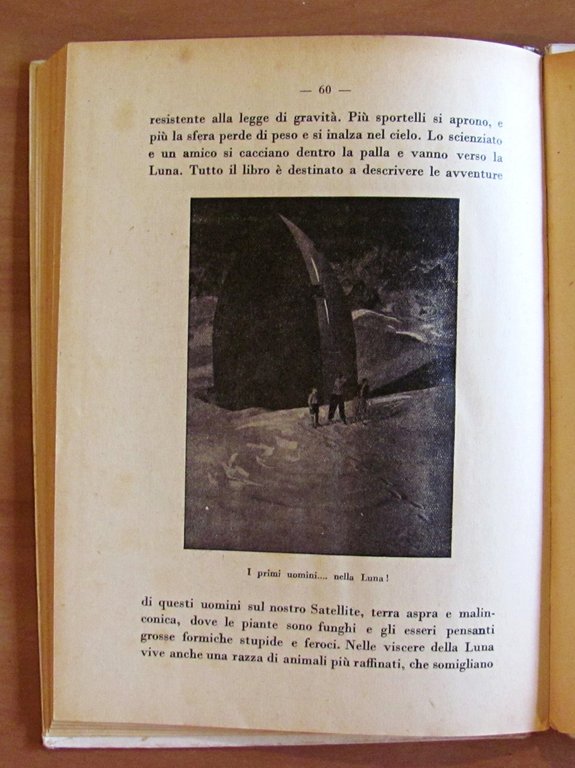 — 60 —

resistente alla legge di gravità. Più sportelli si aprono, e più la sfera perde di peso e si inalza nel cielo. Lo scienziato e un amico si cacciano dentro la palla e vanno verso la Luna. Tutto il libro è destinato a descrivere le avventure

I primi uomini.... nella Luna!

di questi uomini sul nostro Satellite, terra aspra e malinconica, dove le piante sono funghi e gli esseri pensanti grosse formiche stupide e feroci. Nelle viscere della Luna vive anche una razza di animali più raffinati, che somigliano